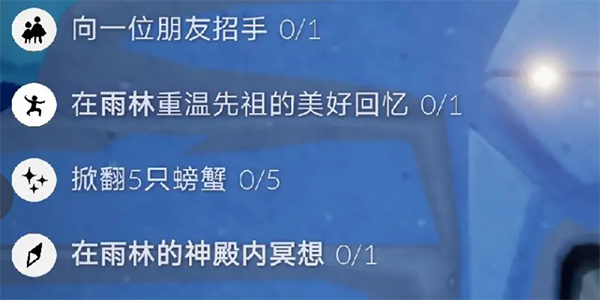 向一位朋友招手 0/1

在雨林重温先祖的美好回忆 0/1

掀翻5只螃蟹 0/5

在雨林的神殿内冥想 0/1